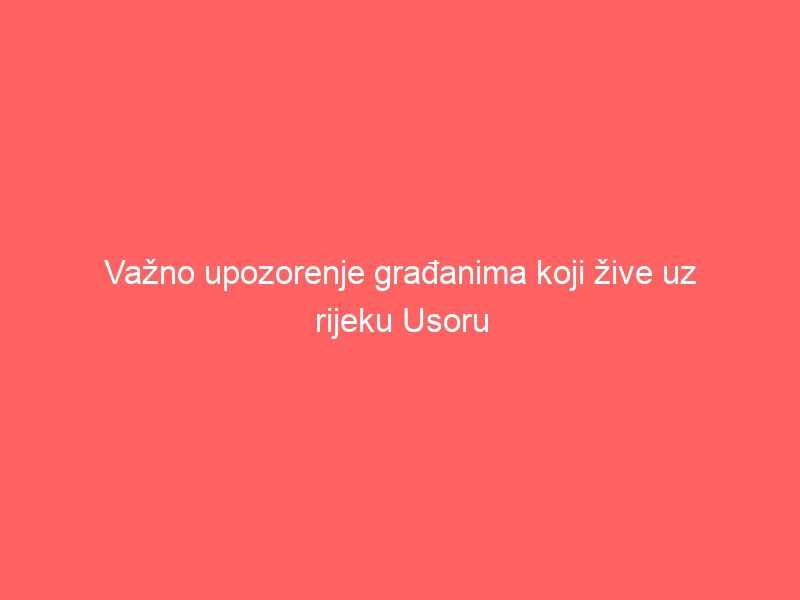 Važno upozorenje građanima koji žive uz rijeku Usoru